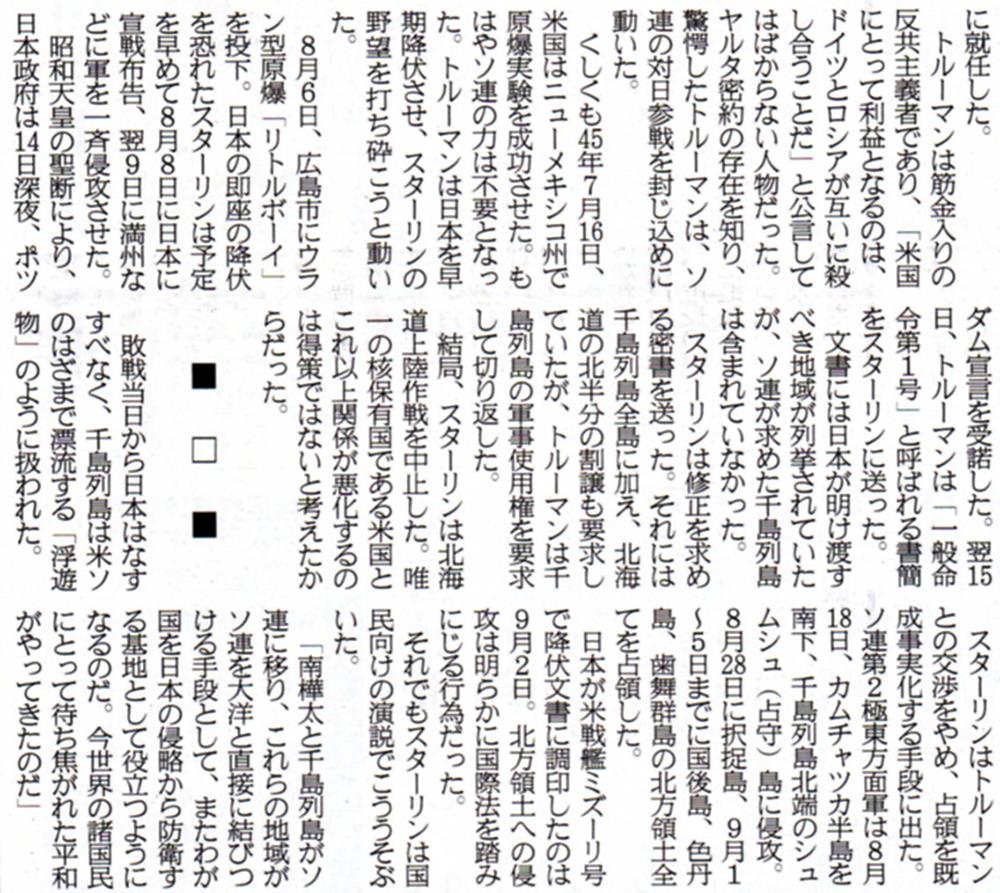 に就任した。

トルーマンは筋金入りの反共主義者であり、「米国にとって利益となるのは、ドイツとロシアが互いに殺し合うことだ」と公言してはばからない人物だった。ヤルタ密約の存在を知り、驚愕したトルーマンは、ソ連の対日参戦を封じ込めに動いた。

くしくも45年7月16日、米国はニューメキシコ州で原爆実験を成功させた。もはやソ連の力は不要となった。トルーマンは日本を早期降伏させ、スターリンの野望を打ち砕こうと動いた。

8月6日、広島市にウラン型原爆「リトルボーイ」を投下。日本の即座の降伏を恐れたスターリンは予定を早めて8月8日に日本に宣戦布告、翌9日に満州などに軍を一斉侵攻させた。

昭和天皇の聖断により、日本政府は14日深夜、ポツダム宣言を受諾した。翌15日、トルーマンは「一般命令第1号」と呼ばれる書簡をスターリンに送った。

文書には日本が明け渡すべき地域が列挙されていたが、ソ連が求めた千島列島は含まれていなかった。

スターリンは修正を求める密書を送った。それには千島列島全島に加え、北海道の北半分の割譲も要求していたが、トルーマンは千島列島の軍事使用権を要求して切り返した。

結局、スターリンは北海道上陸作戦を中止した。唯一の核保有国である米国とこれ以上関係が悪化するのは得策ではないと考えたからだった。

■　□　■

敗戦当日から日本はなすすべなく、千島列島は米ソのはざまで漂流する「浮遊物」のように扱われた。

スターリンはトルーマンとの交渉をやめ、占領を既成事実化する手段に出た。ソ連第2極東方面軍は8月18日、カムチャツカ半島を南下、千島列島北端のシュムシュ（占守）島に侵攻。8月28日に択捉島、9月1～5日までに国後島、色丹島、歯舞群島の北方領土全てを占領した。

日本が米戦艦ミズーリ号で降伏文書に調印したのは9月2日。北方領土への侵攻は明らかに国際法を踏みにじる行為だった。

それでもスターリンは国民向けの演説でこううそぶいた。

「南樺太と千島列島がソ連に移り、これらの地域がソ連を大洋と直接に結びつける手段として、またわが国を日本の侵略から防衛する基地として役立つようになるのだ。今世界の諸国民にとって待ち焦がれた平和がやってきたのだ」